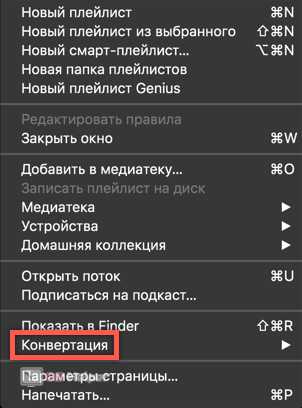 Новый плейлист ⌘N
Новый плейлист из выбранного ⇧⌘N
Новый смарт-плейлист... ⌥⌘N
Новая папка плейлистов
Новый плейлист Genius

Редактировать правила
Закрыть окно ⌘W

Добавить в медиатеку... ⌘O
Записать плейлист на диск
Медиатека ▶
Устройства ▶
Домашняя коллекция ▶

Открыть поток ⌘U
Подписаться на подкаст...

Показать в Finder ⇧⌘R
Конвертация ▶

Параметры страницы...
Напечатать... ⌘P